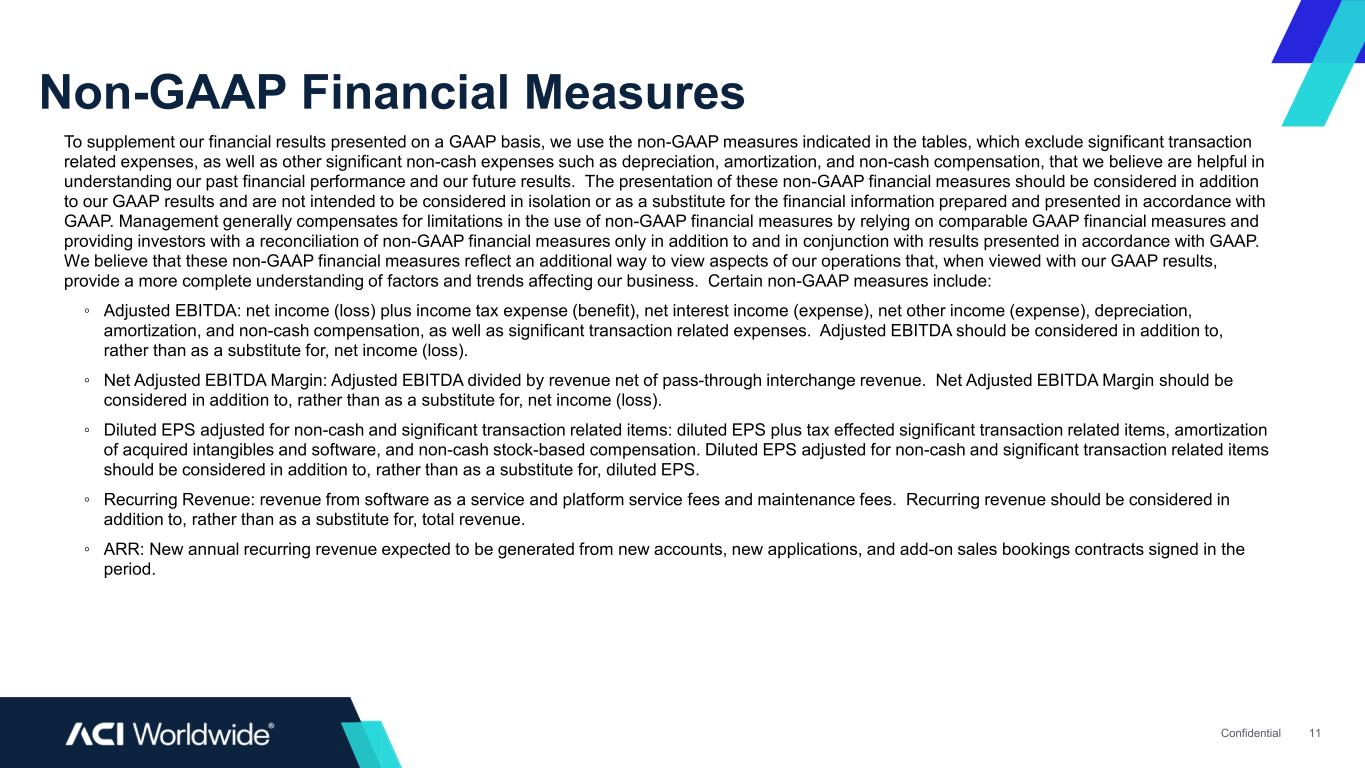 Non-GAAP Financial Measures

To supplement our financial results presented on a GAAP basis, we use the non-GAAP measures indicated in the tables, which exclude significant transaction related expenses, as well as other significant non-cash expenses such as depreciation, amortization, and non-cash compensation, that we believe are helpful in understanding our past financial performance and our future results. The presentation of these non-GAAP financial measures should be considered in addition to our GAAP results and are not intended to be considered in isolation or as a substitute for the financial information prepared and presented in accordance with GAAP. Management generally compensates for limitations in the use of non-GAAP financial measures by relying on comparable GAAP financial measures and providing investors with a reconciliation of non-GAAP financial measures only in addition to and in conjunction with results presented in accordance with GAAP. We believe that these non-GAAP financial measures reflect an additional way to view aspects of our operations that, when viewed with our GAAP results, provide a more complete understanding of factors and trends affecting our business. Certain non-GAAP measures include:

◦ Adjusted EBITDA: net income (loss) plus income tax expense (benefit), net interest income (expense), net other income (expense), depreciation, amortization, and non-cash compensation, as well as significant transaction related expenses. Adjusted EBITDA should be considered in addition to, rather than as a substitute for, net income (loss).

◦ Net Adjusted EBITDA Margin: Adjusted EBITDA divided by revenue net of pass-through interchange revenue. Net Adjusted EBITDA Margin should be considered in addition to, rather than as a substitute for, net income (loss).

◦ Diluted EPS adjusted for non-cash and significant transaction related items: diluted EPS plus tax effected significant transaction related items, amortization of acquired intangibles and software, and non-cash stock-based compensation. Diluted EPS adjusted for non-cash and significant transaction related items should be considered in addition to, rather than as a substitute for, diluted EPS.

◦ Recurring Revenue: revenue from software as a service and platform service fees and maintenance fees. Recurring revenue should be considered in addition to, rather than as a substitute for, total revenue.

◦ ARR: New annual recurring revenue expected to be generated from new accounts, new applications, and add-on sales bookings contracts signed in the period.

ACI Worldwide®

Confidential 11